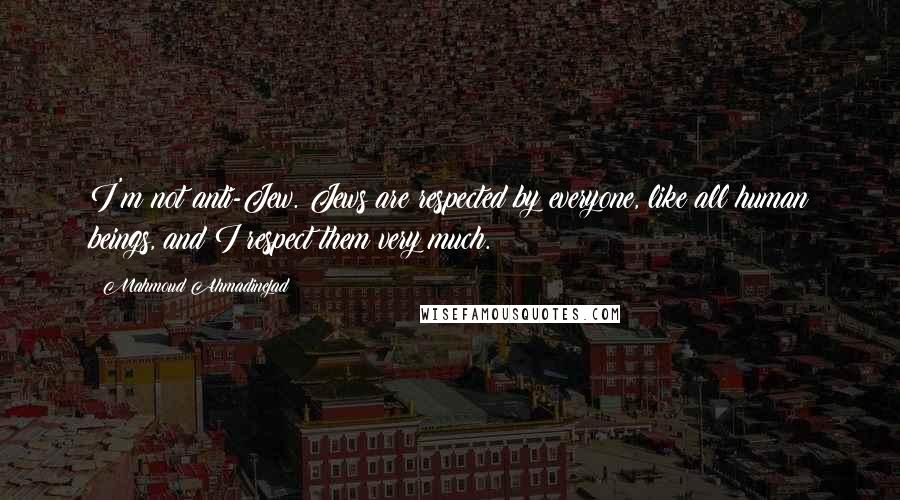 I'm not anti-Jew. Jews are respected by everyone, like all human beings, and I respect them very much.

Mahmoud Ahmadinejad

WISEFAMOUSQUOTES.COM